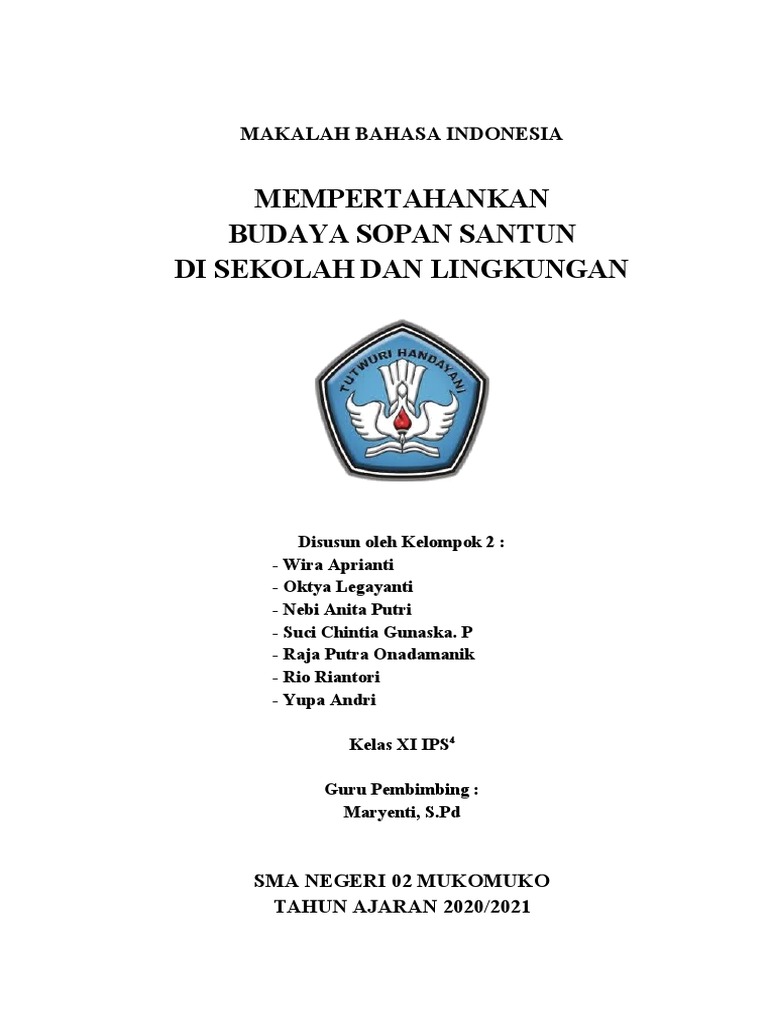 MAKALAH BAHASA INDONESIA

MEMPERTAHANKAN
BUDAYA SOPAN SANTUN
DI SEKOLAH DAN LINGKUNGAN

TUTWURI HANDAYANI

Disusun oleh Kelompok 2 :
- Wira Aprianti
- Oktya Legayanti
- Nebi Anita Putri
- Suci Chintia Gunaska. P
- Raja Putra Onadamanik
- Rio Riantori
- Yupa Andri

Kelas XI IPS$^4$

Guru Pembimbing :
Maryenti, S.Pd

SMA NEGERI 02 MUKOMUKO
TAHUN AJARAN 2020/2021